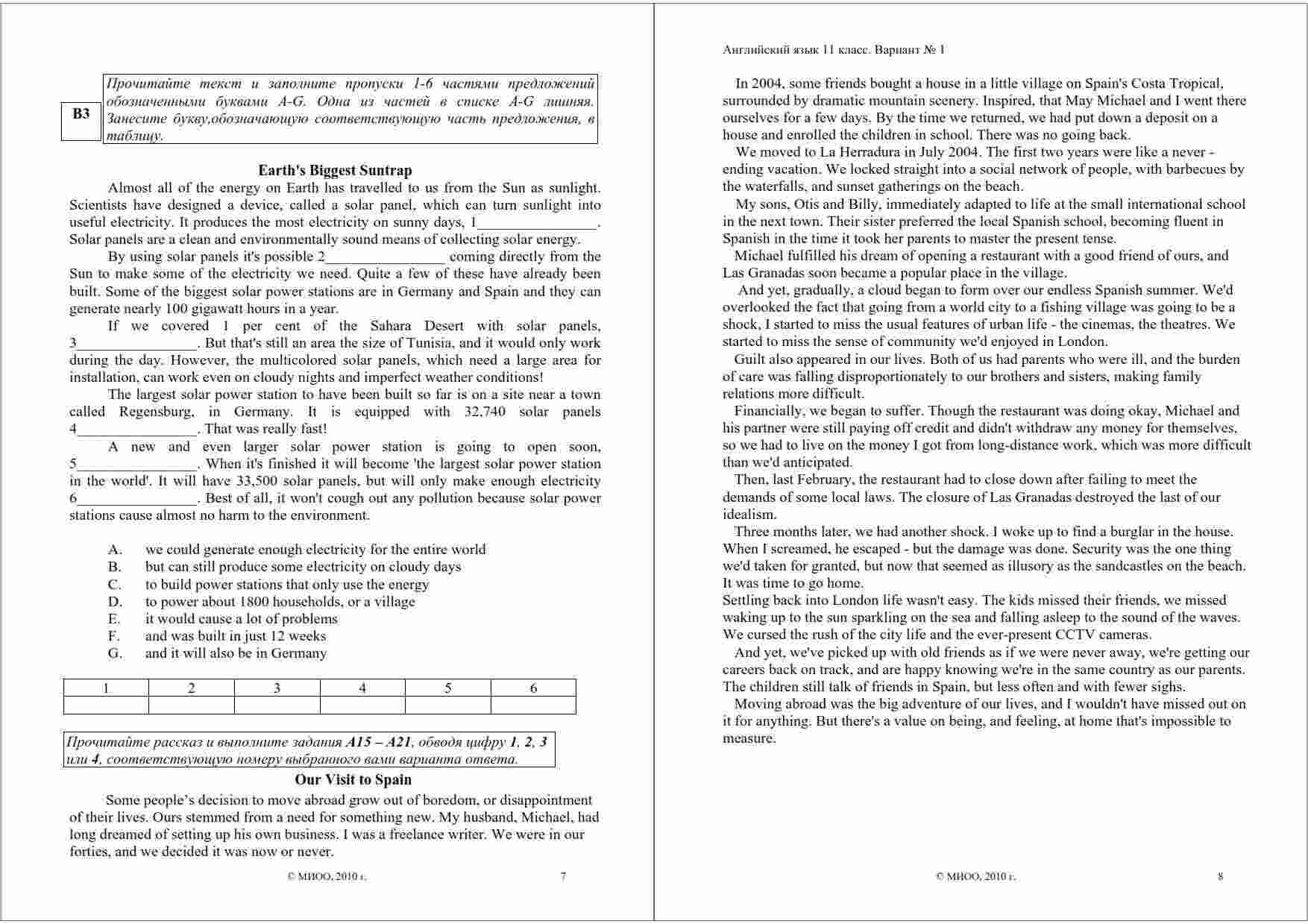 B3

Прочитайте текст и заполните пропуски 1-6 частями предложений обозначенными буквами A-G. Одна из частей в списке A-G лишняя. Занесите букву,обозначающую соответствующую часть предложения, в таблицу.

Earth's Biggest Suntrap

Almost all of the energy on Earth has travelled to us from the Sun as sunlight. Scientists have designed a device, called a solar panel, which can turn sunlight into useful electricity. It produces the most electricity on sunny days, 1________________. Solar panels are a clean and environmentally sound means of collecting solar energy.

By using solar panels it's possible 2________________ coming directly from the Sun to make some of the electricity we need. Quite a few of these have already been built. Some of the biggest solar power stations are in Germany and Spain and they can generate nearly 100 gigawatt hours in a year.

If we covered 1 per cent of the Sahara Desert with solar panels, 3________________. But that's still an area the size of Tunisia, and it would only work during the day. However, the multicolored solar panels, which need a large area for installation, can work even on cloudy nights and imperfect weather conditions!

The largest solar power station to have been built so far is on a site near a town called Regensburg, in Germany. It is equipped with 32,740 solar panels 4________________. That was really fast!

A new and even larger solar power station is going to open soon, 5________________. When it's finished it will become 'the largest solar power station in the world'. It will have 33,500 solar panels, but will only make enough electricity 6________________. Best of all, it won't cough out any pollution because solar power stations cause almost no harm to the environment.

A. we could generate enough electricity for the entire world
B. but can still produce some electricity on cloudy days
C. to build power stations that only use the energy
D. to power about 1800 households, or a village
E. it would cause a lot of problems
F. and was built in just 12 weeks
G. and it will also be in Germany

| 1 | 2 | 3 | 4 | 5 | 6 |
|---|---|---|---|---|---|
|  |  |  |  |  |  |

Прочитайте рассказ и выполните задания A15 – A21, обводя цифру 1, 2, 3 или 4, соответствующую номеру выбранного вами варианта ответа.

Our Visit to Spain

Some people's decision to move abroad grow out of boredom, or disappointment of their lives. Ours stemmed from a need for something new. My husband, Michael, had long dreamed of setting up his own business. I was a freelance writer. We were in our forties, and we decided it was now or never.

© МИОО, 2010 г. 7

Английский язык 11 класс. Вариант № 1

In 2004, some friends bought a house in a little village on Spain's Costa Tropical, surrounded by dramatic mountain scenery. Inspired, that May Michael and I went there ourselves for a few days. By the time we returned, we had put down a deposit on a house and enrolled the children in school. There was no going back.

We moved to La Herradura in July 2004. The first two years were like a never - ending vacation. We locked straight into a social network of people, with barbecues by the waterfalls, and sunset gatherings on the beach.

My sons, Otis and Billy, immediately adapted to life at the small international school in the next town. Their sister preferred the local Spanish school, becoming fluent in Spanish in the time it took her parents to master the present tense.

Michael fulfilled his dream of opening a restaurant with a good friend of ours, and Las Granadas soon became a popular place in the village.

And yet, gradually, a cloud began to form over our endless Spanish summer. We'd overlooked the fact that going from a world city to a fishing village was going to be a shock, I started to miss the usual features of urban life - the cinemas, the theatres. We started to miss the sense of community we'd enjoyed in London.

Guilt also appeared in our lives. Both of us had parents who were ill, and the burden of care was falling disproportionately to our brothers and sisters, making family relations more difficult.

Financially, we began to suffer. Though the restaurant was doing okay, Michael and his partner were still paying off credit and didn't withdraw any money for themselves, so we had to live on the money I got from long-distance work, which was more difficult than we'd anticipated.

Then, last February, the restaurant had to close down after failing to meet the demands of some local laws. The closure of Las Granadas destroyed the last of our idealism.

Three months later, we had another shock. I woke up to find a burglar in the house. When I screamed, he escaped - but the damage was done. Security was the one thing we'd taken for granted, but now that seemed as illusory as the sandcastles on the beach. It was time to go home.

Settling back into London life wasn't easy. The kids missed their friends, we missed waking up to the sun sparkling on the sea and falling asleep to the sound of the waves. We cursed the rush of the city life and the ever-present CCTV cameras.

And yet, we've picked up with old friends as if we were never away, we're getting our careers back on track, and are happy knowing we're in the same country as our parents. The children still talk of friends in Spain, but less often and with fewer sighs.

Moving abroad was the big adventure of our lives, and I wouldn't have missed out on it for anything. But there's a value on being, and feeling, at home that's impossible to measure.

© МИОО, 2010 г. 8